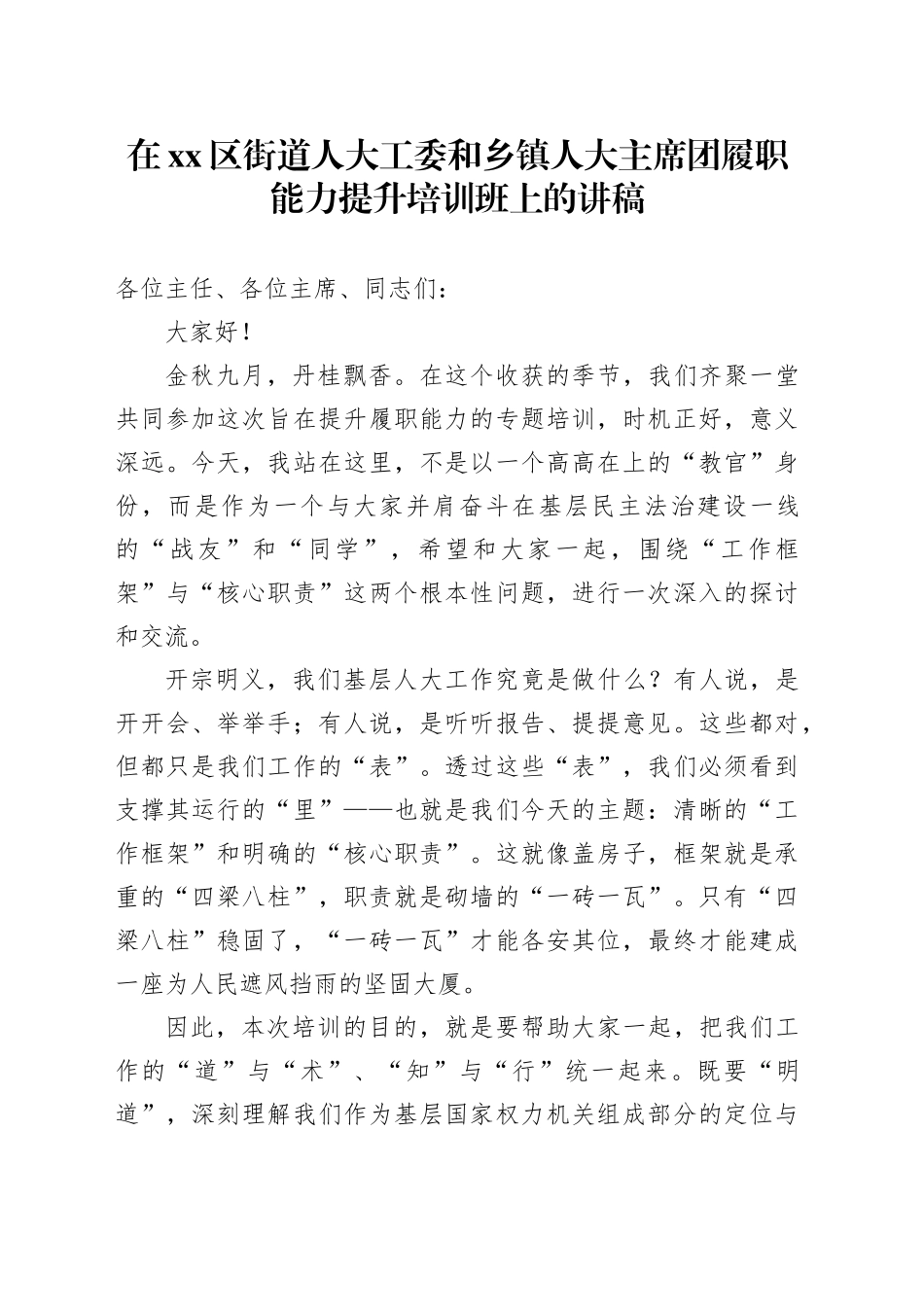 在xx区街道人大工委和乡镇人大主席团履职能力提升培训班上的讲稿

各位主任、各位主席、同志们：

大家好！

金秋九月，丹桂飘香。在这个收获的季节，我们齐聚一堂共同参加这次旨在提升履职能力的专题培训，时机正好，意义深远。今天，我站在这里，不是以一个高高在上的“教官”身份，而是作为一个与大家并肩奋斗在基层民主法治建设一线的“战友”和“同学”，希望和大家一起，围绕“工作框架”与“核心职责”这两个根本性问题，进行一次深入的探讨和交流。

开宗明义，我们基层人大工作究竟是做什么？有人说，是开开会、举举手；有人说，是听听报告、提提意见。这些都对，但都只是我们工作的“表”。透过这些“表”，我们必须看到支撑其运行的“里”——也就是我们今天的主题：清晰的“工作框架”和明确的“核心职责”。这就像盖房子，框架就是承重的“四梁八柱”，职责就是砌墙的“一砖一瓦”。只有“四梁八柱”稳固了，“一砖一瓦”才能各安其位，最终才能建成一座为人民遮风挡雨的坚固大厦。

因此，本次培训的目的，就是要帮助大家一起，把我们工作的“道”与“术”、“知”与“行”统一起来。既要“明道”，深刻理解我们作为基层国家权力机关组成部分的定位与